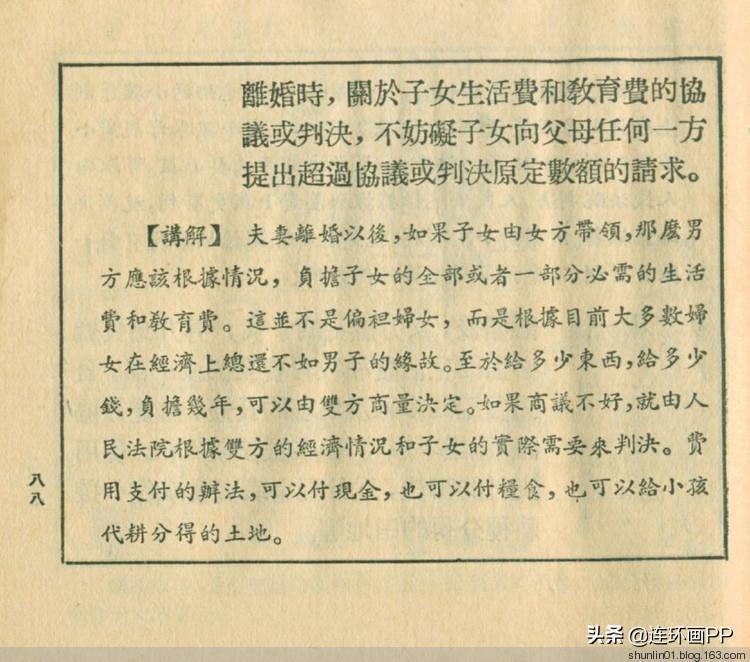 離婚時，關於子女生活費和教育費的協議或判決，不妨礙子女向父母任何一方提出超過協議或判決原定數額的請求。

【講解】 夫妻離婚以後，如果子女由女方帶領，那麼男方應該根據情況，負擔子女的全部或者一部分必需的生活費和教育費。這並不是偏袒婦女，而是根據目前大多數婦女在經濟上總還不如男子的緣故。至於給多少東西，給多少錢，負擔幾年，可以由雙方商量決定。如果商議不好，就由人民法院根據雙方的經濟情況和子女的實際需要來判決。費用支付的辦法，可以付現金，也可以付糧食，也可以給小孩代耕分得的土地。

八八

头条 @连环画PP
shunlin01.blog.163.com